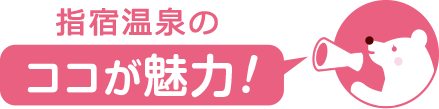 指宿温泉の

ココが魅力！